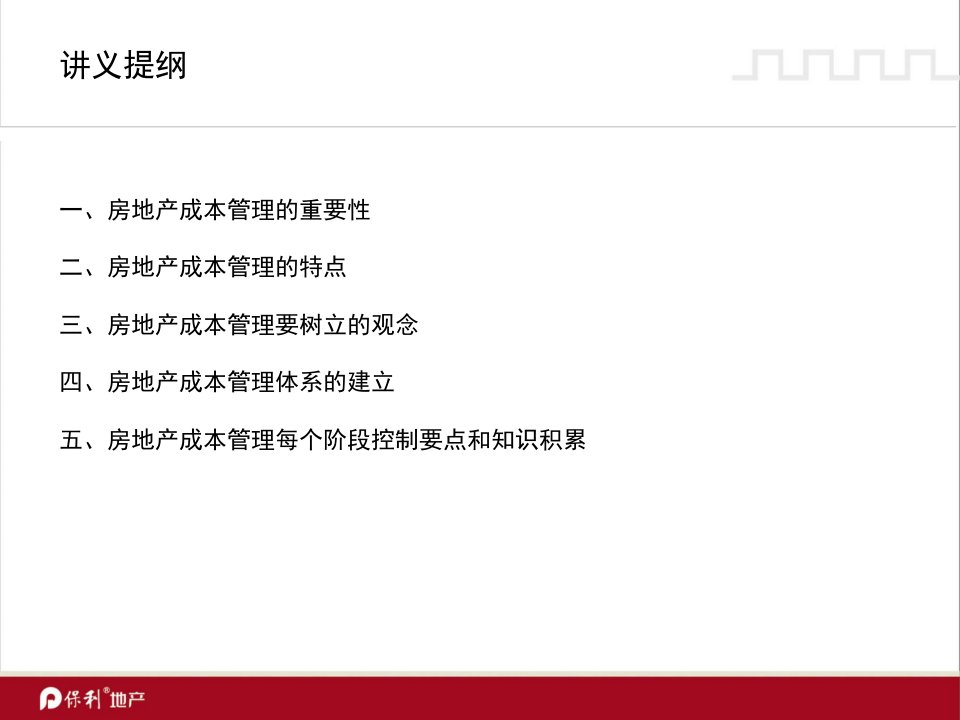 讲义提纲

一、房地产成本管理的重要性

二、房地产成本管理的特点

三、房地产成本管理要树立的观念

四、房地产成本管理体系的建立

五、房地产成本管理每个阶段控制要点和知识积累

保利®地产